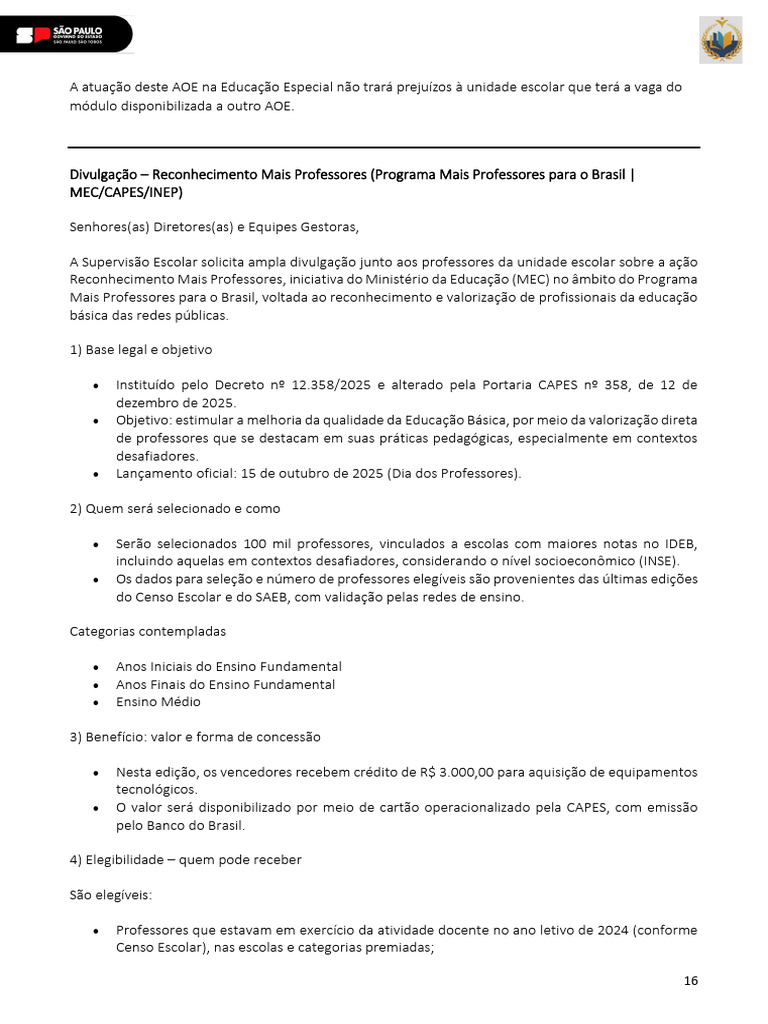 SÃO PAULO
GOVERNO DO ESTADO

A atuação deste AOE na Educação Especial não trará prejuízos à unidade escolar que terá a vaga do módulo disponibilizada a outro AOE.

Divulgação – Reconhecimento Mais Professores (Programa Mais Professores para o Brasil | MEC/CAPES/INEP)

Senhores(as) Diretores(as) e Equipes Gestoras,

A Supervisão Escolar solicita ampla divulgação junto aos professores da unidade escolar sobre a ação Reconhecimento Mais Professores, iniciativa do Ministério da Educação (MEC) no âmbito do Programa Mais Professores para o Brasil, voltada ao reconhecimento e valorização de profissionais da educação básica das redes públicas.

1) Base legal e objetivo

• Instituído pelo Decreto nº 12.358/2025 e alterado pela Portaria CAPES nº 358, de 12 de dezembro de 2025.
• Objetivo: estimular a melhoria da qualidade da Educação Básica, por meio da valorização direta de professores que se destacam em suas práticas pedagógicas, especialmente em contextos desafiadores.
• Lançamento oficial: 15 de outubro de 2025 (Dia dos Professores).

2) Quem será selecionado e como

• Serão selecionados 100 mil professores, vinculados a escolas com maiores notas no IDEB, incluindo aquelas em contextos desafiadores, considerando o nível socioeconômico (INSE).
• Os dados para seleção e número de professores elegíveis são provenientes das últimas edições do Censo Escolar e do SAEB, com validação pelas redes de ensino.

Categorias contempladas

• Anos Iniciais do Ensino Fundamental
• Anos Finais do Ensino Fundamental
• Ensino Médio

3) Benefício: valor e forma de concessão

• Nesta edição, os vencedores recebem crédito de R$ 3.000,00 para aquisição de equipamentos tecnológicos.
• O valor será disponibilizado por meio de cartão operacionalizado pela CAPES, com emissão pelo Banco do Brasil.

4) Elegibilidade – quem pode receber

São elegíveis:

• Professores que estavam em exercício da atividade docente no ano letivo de 2024 (conforme Censo Escolar), nas escolas e categorias premiadas;

16